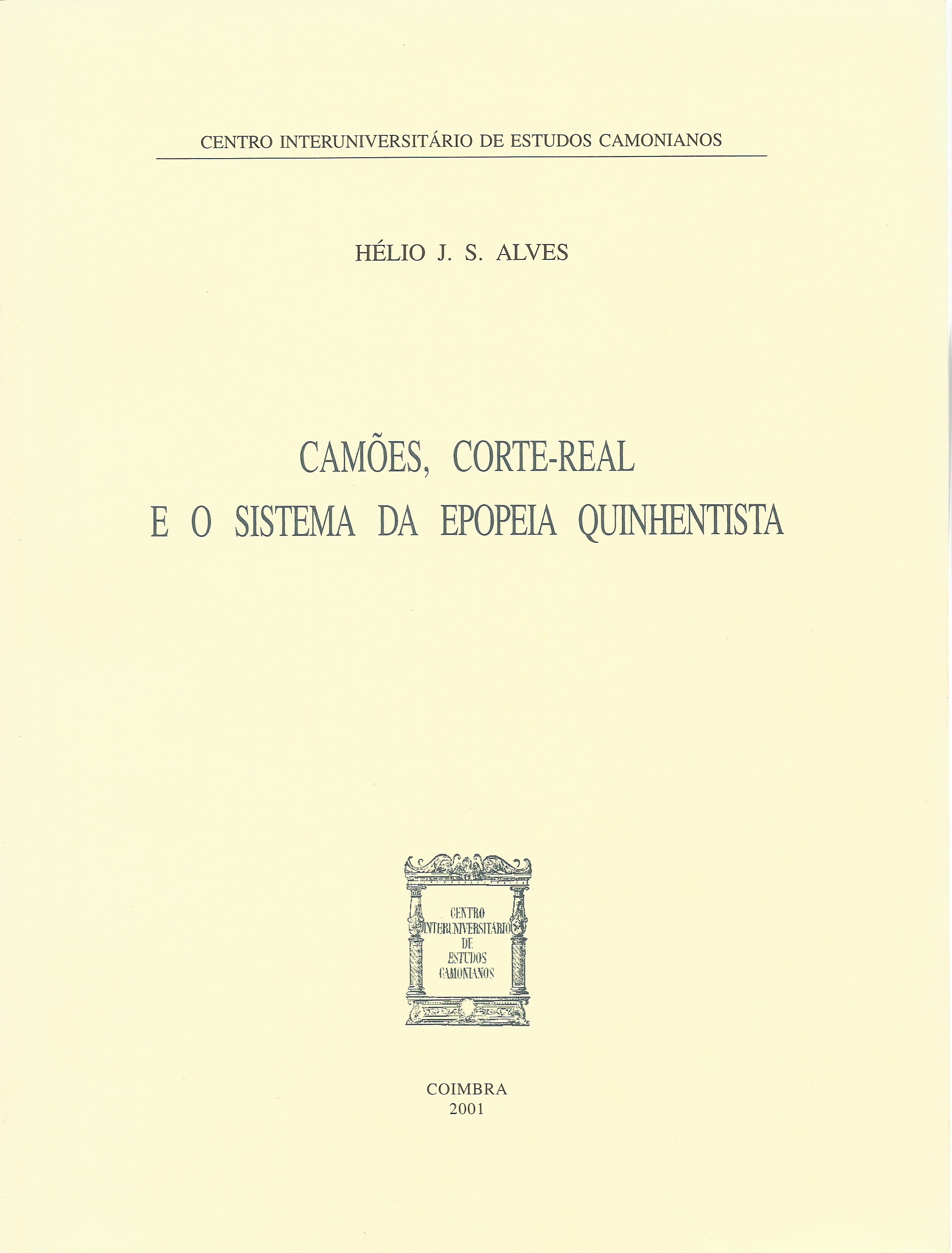 CENTRO INTERUNIVERSITÁRIO DE ESTUDOS CAMONIANOS

HÉLIO J. S. ALVES

CAMÕES, CORTE-REAL
E O SISTEMA DA EPOPEIA QUINHENTISTA

CENTRO
INTERUNIVERSITÁRIO
DE
ESTUDOS
CAMONIANOS

COIMBRA
2001